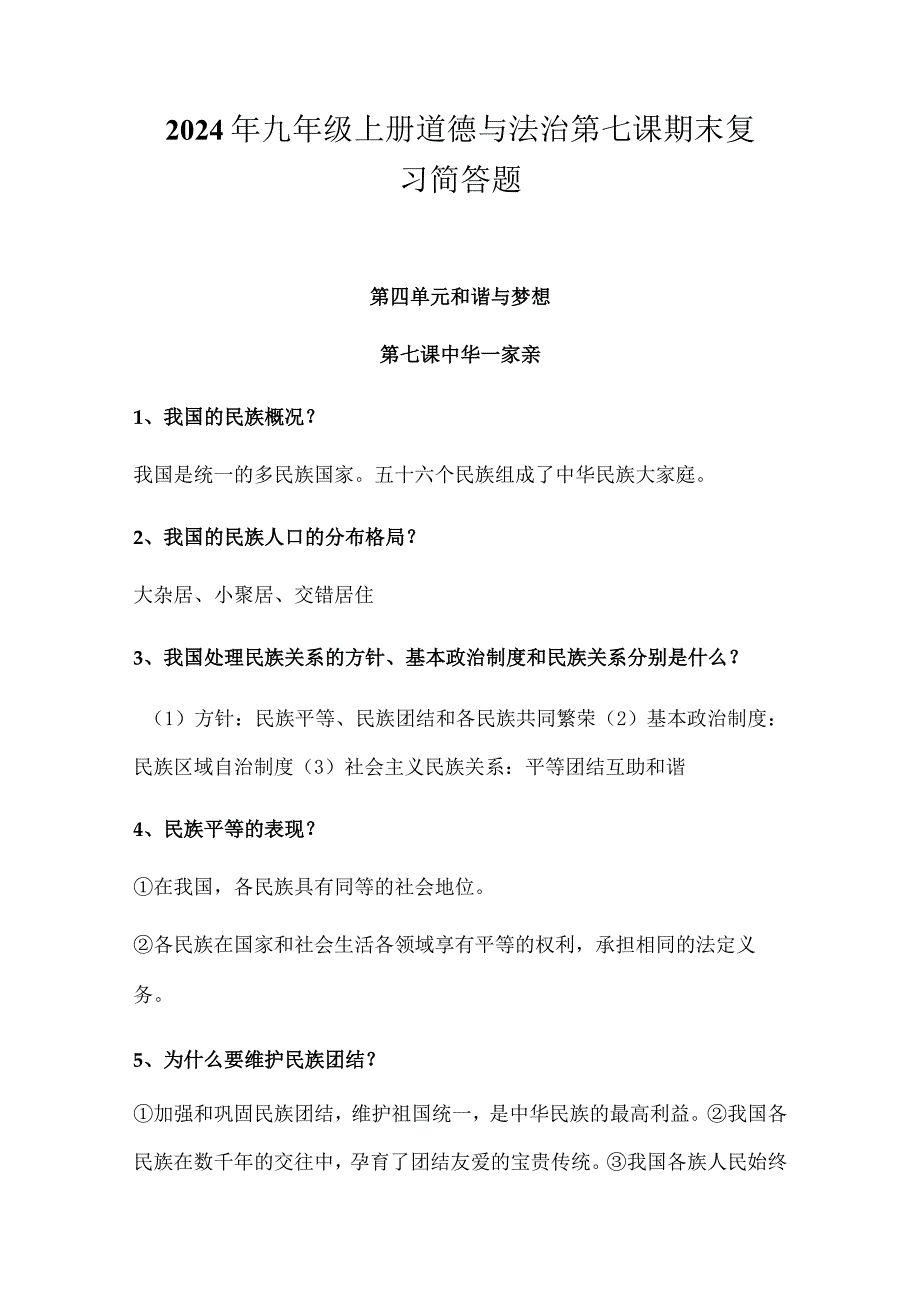 2024年九年级上册道德与法治第七课期末复习简答题

第四单元和谐与梦想

第七课中华一家亲

1、我国的民族概况？

我国是统一的多民族国家。五十六个民族组成了中华民族大家庭。

2、我国的民族人口的分布格局？

大杂居、小聚居、交错居住

3、我国处理民族关系的方针、基本政治制度和民族关系分别是什么？

（1）方针：民族平等、民族团结和各民族共同繁荣（2）基本政治制度：民族区域自治制度（3）社会主义民族关系：平等团结互助和谐

4、民族平等的表现？

①在我国，各民族具有同等的社会地位。

②各民族在国家和社会生活各领域享有平等的权利，承担相同的法定义务。

5、为什么要维护民族团结？

①加强和巩固民族团结，维护祖国统一，是中华民族的最高利益。②我国各民族在数千年的交往中，孕育了团结友爱的宝贵传统。③我国各族人民始终